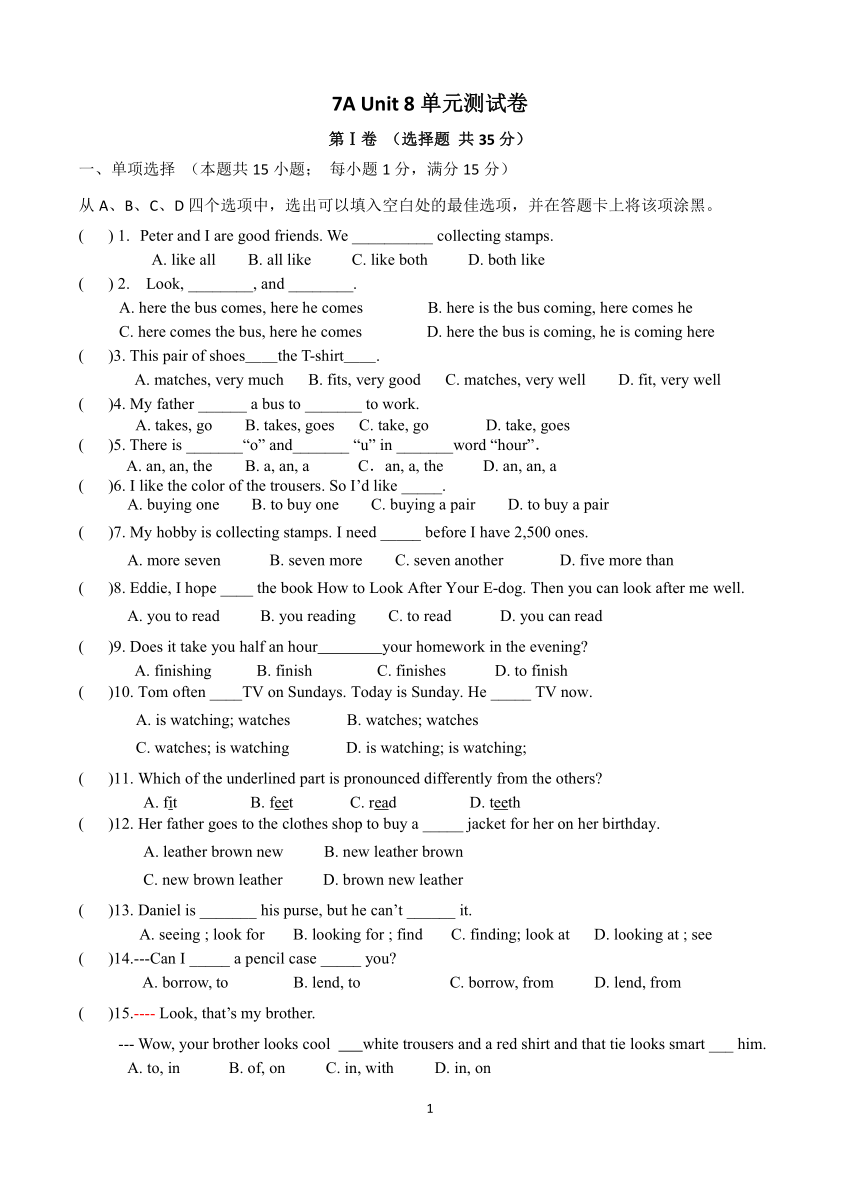 7A Unit 8 单元测试卷

第 I 卷 （选择题 共 35 分）

一、单项选择 （本题共 15 小题； 每小题 1 分，满分 15 分）

从 A、B、C、D 四个选项中，选出可以填入空白处的最佳选项，并在答题卡上将该项涂黑。

(    ) 1. Peter and I are good friends. We __________ collecting stamps.
A. like all B. all like C. like both D. both like

(    ) 2. Look, ________, and ________.
A. here the bus comes, here he comes B. here is the bus coming, here comes he
C. here comes the bus, here he comes D. here the bus is coming, he is coming here

(    )3. This pair of shoes____the T-shirt____.
A. matches, very much B. fits, very good C. matches, very well D. fit, very well

(    )4. My father ______ a bus to _______ to work.
A. takes, go B. takes, goes C. take, go D. take, goes

(    )5. There is _______“o” and_______ “u” in _______word “hour”.
A. an, an, the B. a, an, a C. an, a, the D. an, an, a

(    )6. I like the color of the trousers. So I’d like _____.
A. buying one B. to buy one C. buying a pair D. to buy a pair

(    )7. My hobby is collecting stamps. I need _____ before I have 2,500 ones.
A. more seven B. seven more C. seven another D. five more than

(    )8. Eddie, I hope ____ the book How to Look After Your E-dog. Then you can look after me well.
A. you to read B. you reading C. to read D. you can read

(    )9. Does it take you half an hour________your homework in the evening?
A. finishing B. finish C. finishes D. to finish

(    )10. Tom often ____TV on Sundays. Today is Sunday. He _____ TV now.
A. is watching; watches B. watches; watches
C. watches; is watching D. is watching; is watching;

(    )11. Which of the underlined part is pronounced differently from the others?
A. fit B. feet C. read D. teeth

(    )12. Her father goes to the clothes shop to buy a _____ jacket for her on her birthday.
A. leather brown new B. new leather brown
C. new brown leather D. brown new leather

(    )13. Daniel is _______ his purse, but he can’t ______ it.
A. seeing ; look for B. looking for ; find C. finding; look at D. looking at ; see

(    )14.---Can I _____ a pencil case _____ you?
A. borrow, to B. lend, to C. borrow, from D. lend, from

(    )15.---- Look, that’s my brother.
--- Wow, your brother looks cool ___white trousers and a red shirt and that tie looks smart ___ him.
A. to, in B. of, on C. in, with D. in, on

1